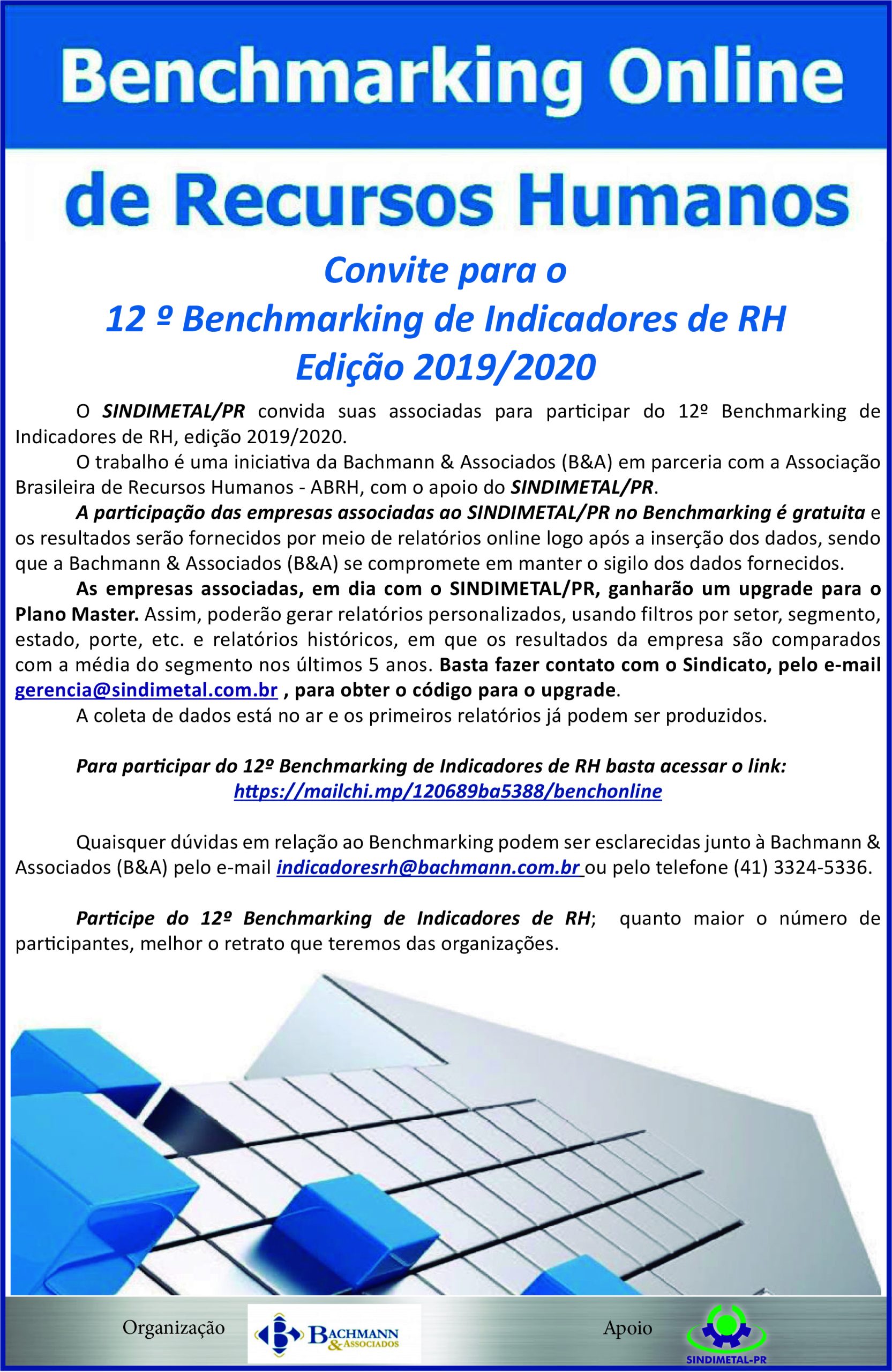 Benchmarking Online

de Recursos Humanos

Convite para o
12 º Benchmarking de Indicadores de RH
Edição 2019/2020

O SINDIMETAL/PR convida suas associadas para participar do 12º Benchmarking de Indicadores de RH, edição 2019/2020.

O trabalho é uma iniciativa da Bachmann & Associados (B&A) em parceria com a Associação Brasileira de Recursos Humanos - ABRH, com o apoio do SINDIMETAL/PR.

A participação das empresas associadas ao SINDIMETAL/PR no Benchmarking é gratuita e os resultados serão fornecidos por meio de relatórios online logo após a inserção dos dados, sendo que a Bachmann & Associados (B&A) se compromete em manter o sigilo dos dados fornecidos.

As empresas associadas, em dia com o SINDIMETAL/PR, ganharão um upgrade para o Plano Master. Assim, poderão gerar relatórios personalizados, usando filtros por setor, segmento, estado, porte, etc. e relatórios históricos, em que os resultados da empresa são comparados com a média do segmento nos últimos 5 anos. Basta fazer contato com o Sindicato, pelo e-mail gerencia@sindimetal.com.br , para obter o código para o upgrade.

A coleta de dados está no ar e os primeiros relatórios já podem ser produzidos.

Para participar do 12º Benchmarking de Indicadores de RH basta acessar o link:
https://mailchi.mp/120689ba5388/benchonline

Quaisquer dúvidas em relação ao Benchmarking podem ser esclarecidas junto à Bachmann & Associados (B&A) pelo e-mail indicadoresrh@bachmann.com.br ou pelo telefone (41) 3324-5336.

Participe do 12º Benchmarking de Indicadores de RH; quanto maior o número de participantes, melhor o retrato que teremos das organizações.

Organização
BACHMANN & ASSOCIADOS
Apoio
SINDIMETAL-PR